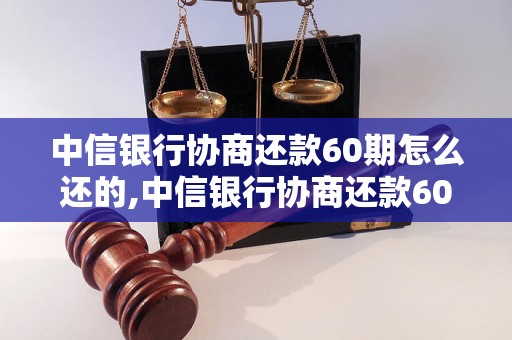 中信银行协商还款60期怎么还的,中信银行协商还款60